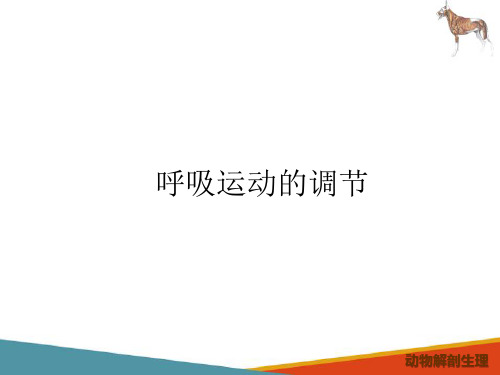 呼吸运动的调节

动物解剖生理